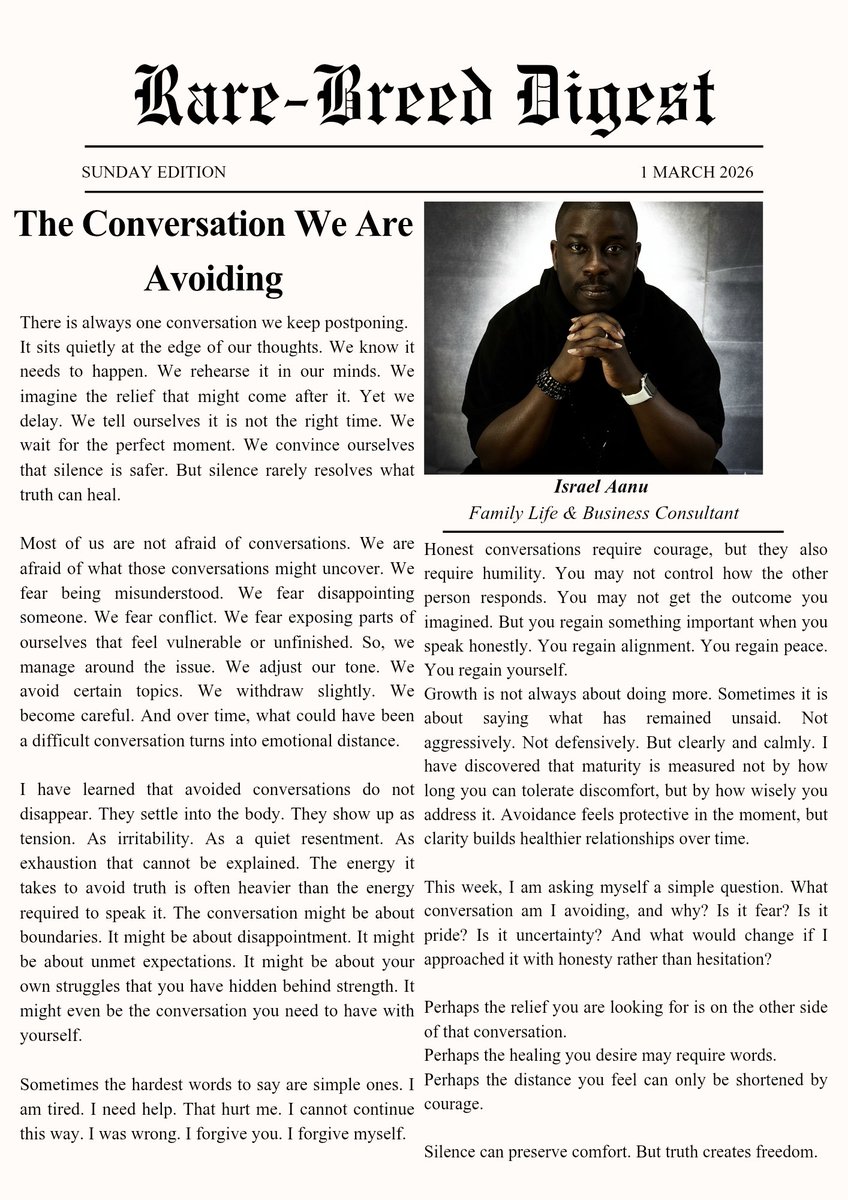 Rare-Breed Digest

SUNDAY EDITION 1 MARCH 2026

The Conversation We Are Avoiding

There is always one conversation we keep postponing. It sits quietly at the edge of our thoughts. We know it needs to happen. We rehearse it in our minds. We imagine the relief that might come after it. Yet we delay. We tell ourselves it is not the right time. We wait for the perfect moment. We convince ourselves that silence is safer. But silence rarely resolves what truth can heal.

Most of us are not afraid of conversations. We are afraid of what those conversations might uncover. We fear being misunderstood. We fear disappointing someone. We fear conflict. We fear exposing parts of ourselves that feel vulnerable or unfinished. So, we manage around the issue. We adjust our tone. We avoid certain topics. We withdraw slightly. We become careful. And over time, what could have been a difficult conversation turns into emotional distance.

I have learned that avoided conversations do not disappear. They settle into the body. They show up as tension. As irritability. As a quiet resentment. As exhaustion that cannot be explained. The energy it takes to avoid truth is often heavier than the energy required to speak it. The conversation might be about boundaries. It might be about disappointment. It might be about unmet expectations. It might be about your own struggles that you have hidden behind strength. It might even be the conversation you need to have with yourself.

Sometimes the hardest words to say are simple ones. I am tired. I need help. That hurt me. I cannot continue this way. I was wrong. I forgive you. I forgive myself.

Israel Aanu
Family Life & Business Consultant

Honest conversations require courage, but they also require humility. You may not control how the other person responds. You may not get the outcome you imagined. But you regain something important when you speak honestly. You regain alignment. You regain peace. You regain yourself.

Growth is not always about doing more. Sometimes it is about saying what has remained unsaid. Not aggressively. Not defensively. But clearly and calmly. I have discovered that maturity is measured not by how long you can tolerate discomfort, but by how wisely you address it. Avoidance feels protective in the moment, but clarity builds healthier relationships over time.

This week, I am asking myself a simple question. What conversation am I avoiding, and why? Is it fear? Is it pride? Is it uncertainty? And what would change if I approached it with honesty rather than hesitation?

Perhaps the relief you are looking for is on the other side of that conversation.
Perhaps the healing you desire may require words.
Perhaps the distance you feel can only be shortened by courage.

Silence can preserve comfort. But truth creates freedom.